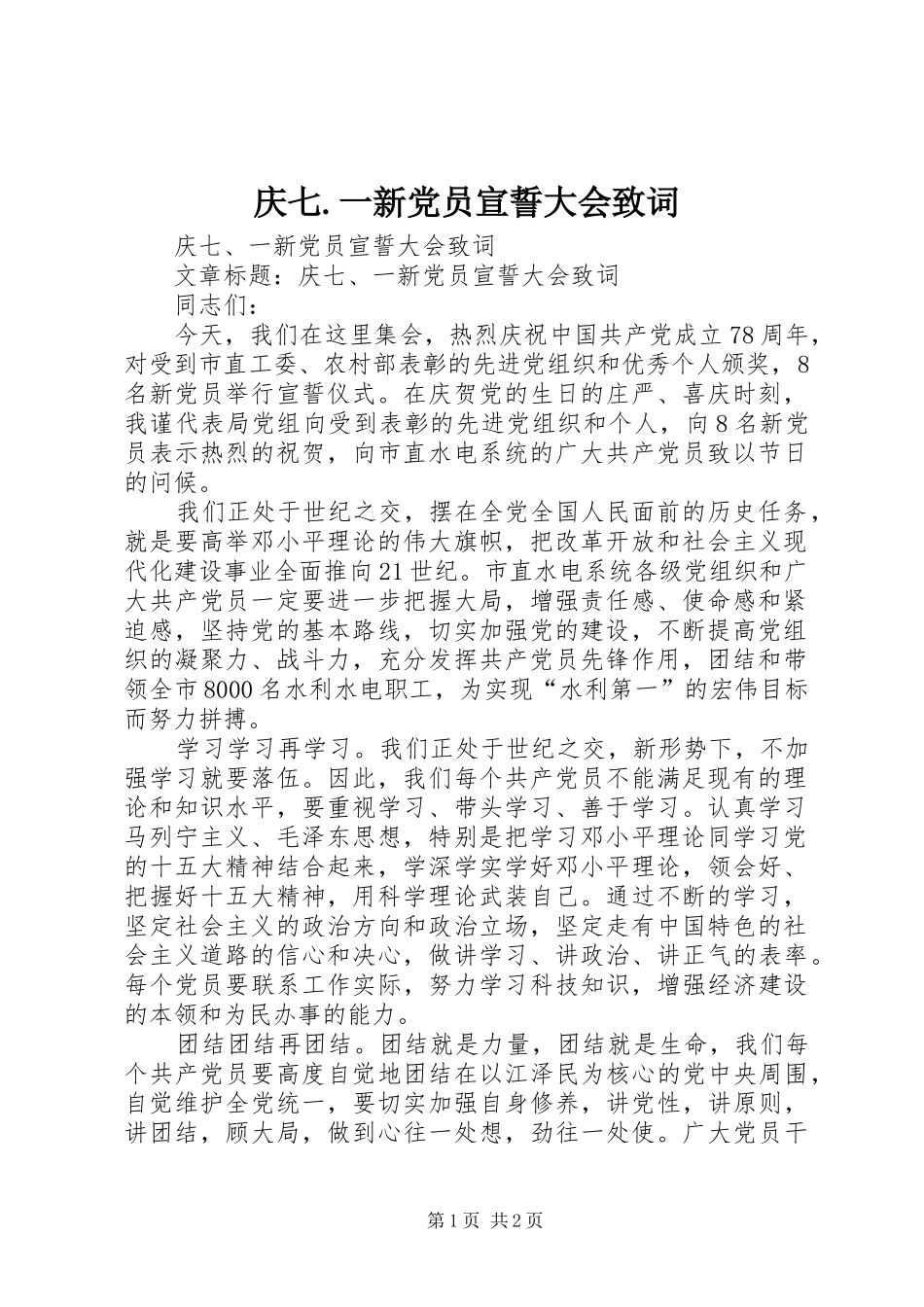 庆七.一新党员宣誓大会致词

庆七、一新党员宣誓大会致词

文章标题：庆七、一新党员宣誓大会致词

同志们：

今天，我们在这里集会，热烈庆祝中国共产党成立78周年，对受到市直工委、农村部表彰的先进党组织和优秀个人颁奖，8名新党员举行宣誓仪式。在庆贺党的生日的庄严、喜庆时刻，我谨代表局党组向受到表彰的先进党组织和个人，向8名新党员表示热烈的祝贺，向市直水电系统的广大共产党员致以节日的问候。

我们正处于世纪之交，摆在全党全国人民面前的历史任务，就是要高举邓小平理论的伟大旗帜，把改革开放和社会主义现代化建设事业全面推向21世纪。市直水电系统各级党组织和广大共产党员一定要进一步把握大局，增强责任感、使命感和紧迫感，坚持党的基本路线，切实加强党的建设，不断提高党组织的凝聚力、战斗力，充分发挥共产党员先锋作用，团结和带领全市8000名水利水电职工，为实现“水利第一”的宏伟目标而努力拼搏。

学习学习再学习。我们正处于世纪之交，新形势下，不加强学习就要落伍。因此，我们每个共产党员不能满足现有的理论和知识水平，要重视学习、带头学习、善于学习。认真学习马列宁主义、毛泽东思想，特别是把学习邓小平理论同学习党的十五大精神结合起来，学深学实学好邓小平理论，领会好、把握好十五大精神，用科学理论武装自己。通过不断的学习，坚定社会主义的政治方向和政治立场，坚定走有中国特色的社会主义道路的信心和决心，做讲学习、讲政治、讲正气的表率。每个党员要联系工作实际，努力学习科技知识，增强经济建设的本领和为民办事的能力。

团结团结再团结。团结就是力量，团结就是生命，我们每个共产党员要高度自觉地团结在以江泽民为核心的党中央周围，自觉维护全党统一，要切实加强自身修养，讲党性，讲原则，讲团结，顾大局，做到心往一处想，劲往一处使。广大党员干

第1页 共2页